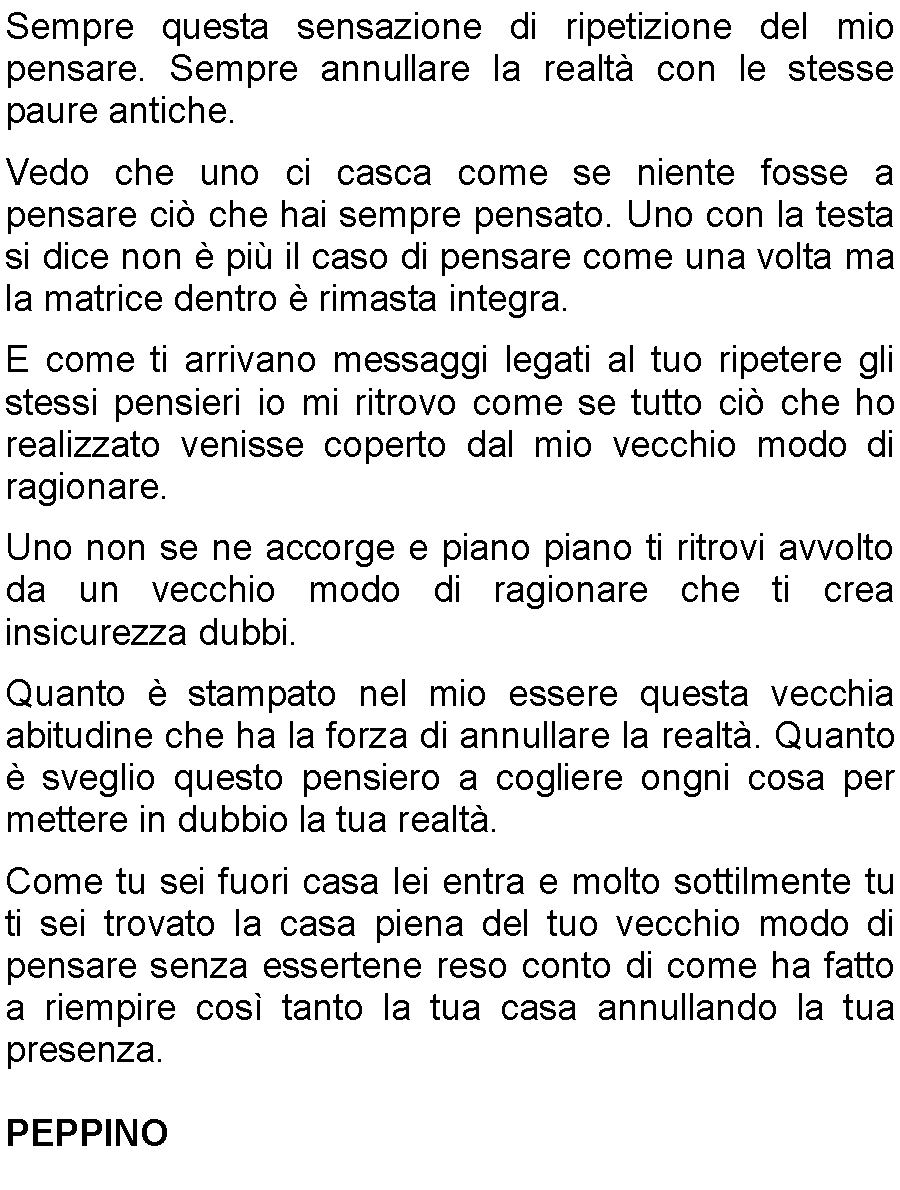 Sempre questa sensazione di ripetizione del mio pensare. Sempre annullare la realtà con le stesse paure antiche.

Vedo che uno ci casca come se niente fosse a pensare ciò che hai sempre pensato. Uno con la testa si dice non è più il caso di pensare come una volta ma la matrice dentro è rimasta integra.

E come ti arrivano messaggi legati al tuo ripetere gli stessi pensieri io mi ritrovo come se tutto ciò che ho realizzato venisse coperto dal mio vecchio modo di ragionare.

Uno non se ne accorge e piano piano ti ritrovi avvolto da un vecchio modo di ragionare che ti crea insicurezza dubbi.

Quanto è stampato nel mio essere questa vecchia abitudine che ha la forza di annullare la realtà. Quanto è sveglio questo pensiero a cogliere ongni cosa per mettere in dubbio la tua realtà.

Come tu sei fuori casa lei entra e molto sottilmente tu ti sei trovato la casa piena del tuo vecchio modo di pensare senza essertene reso conto di come ha fatto a riempire così tanto la tua casa annullando la tua presenza.

PEPPINO